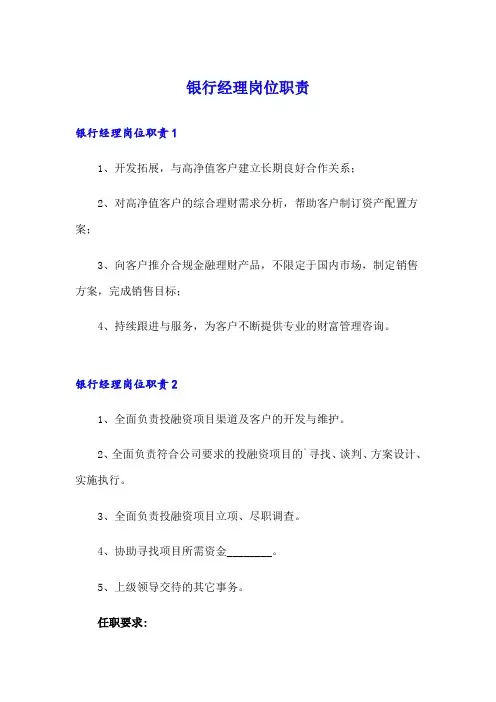 银行经理岗位职责

银行经理岗位职责1

1、开发拓展，与高净值客户建立长期良好合作关系；

2、对高净值客户的综合理财需求分析，帮助客户制订资产配置方案；

3、向客户推介合规金融理财产品，不限定于国内市场，制定销售方案，完成销售目标；

4、持续跟进与服务，为客户不断提供专业的财富管理咨询。

银行经理岗位职责2

1、全面负责投融资项目渠道及客户的开发与维护。

2、全面负责符合公司要求的投融资项目的`寻找、谈判、方案设计、实施执行。

3、全面负责投融资项目立项、尽职调查。

4、协助寻找项目所需资金________。

5、上级领导交待的其它事务。

任职要求：